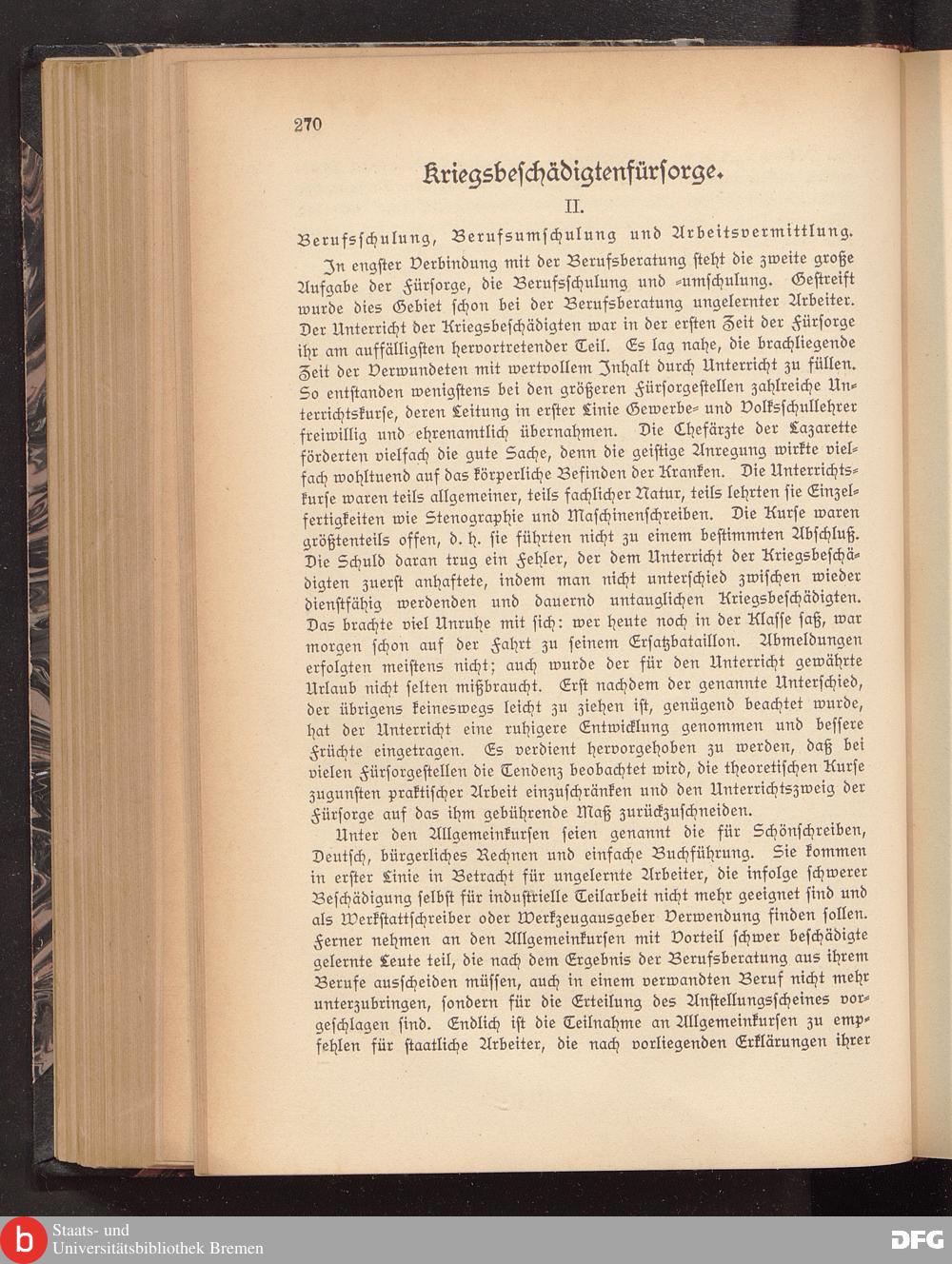 270

Kriegsbeschädigtenfürsorge.

II.

Berufsschulung, Berufsumschulung und Arbeitsvermittlung.

In engster Verbindung mit der Berufsberatung steht die zweite große Aufgabe der Fürsorge, die Berufsschulung und -umschulung. Gestreift wurde dies Gebiet schon bei der Berufsberatung ungelernter Arbeiter. Der Unterricht der Kriegsbeschädigten war in der ersten Zeit der Fürsorge ihr am auffälligsten hervortretender Teil. Es lag nahe, die brachliegende Zeit der Verwundeten mit wertvollem Inhalt durch Unterricht zu füllen. So entstanden wenigstens bei den größeren Fürsorgestellen zahlreiche Unterrichtskurse, deren Leitung in erster Linie Gewerbe- und Volksschullehrer freiwillig und ehrenamtlich übernahmen. Die Chefärzte der Lazarette förderten vielfach die gute Sache, denn die geistige Anregung wirkte vielfach wohltuend auf das körperliche Befinden der Kranken. Die Unterrichtskurse waren teils allgemeiner, teils fachlicher Natur, teils lehrten sie Einzelfertigkeiten wie Stenographie und Maschinenschreiben. Die Kurse waren größtenteils offen, d. h. sie führten nicht zu einem bestimmten Abschluß. Die Schuld daran trug ein Fehler, der dem Unterricht der Kriegsbeschädigten zuerst anhaftete, indem man nicht unterschied zwischen wieder dienstfähig werdenden und dauernd untauglichen Kriegsbeschädigten. Das brachte viel Unruhe mit sich: wer heute noch in der Klasse saß, war morgen schon auf der Fahrt zu seinem Ersatzbataillon. Abmeldungen erfolgten meistens nicht; auch wurde der für den Unterricht gewährte Urlaub nicht selten mißbraucht. Erst nachdem der genannte Unterschied, der übrigens keineswegs leicht zu ziehen ist, genügend beachtet wurde, hat der Unterricht eine ruhigere Entwicklung genommen und bessere Früchte eingetragen. Es verdient hervorgehoben zu werden, daß bei vielen Fürsorgestellen die Tendenz beobachtet wird, die theoretischen Kurse zugunsten praktischer Arbeit einzuschränken und den Unterrichtszweig der Fürsorge auf das ihm gebührende Maß zurückzuschneiden.

Unter den Allgemeinkursen seien genannt die für Schönschreiben, Deutsch, bürgerliches Rechnen und einfache Buchführung. Sie kommen in erster Linie in Betracht für ungelernte Arbeiter, die infolge schwerer Beschädigung selbst für industrielle Teilarbeit nicht mehr geeignet sind und als Werkstattschreiber oder Werkzeugausgeber Verwendung finden sollen. Ferner nehmen an den Allgemeinkursen mit Vorteil schwer beschädigte gelernte Leute teil, die nach dem Ergebnis der Berufsberatung aus ihrem Berufe ausscheiden müssen, auch in einem verwandten Beruf nicht mehr unterzubringen, sondern für die Erteilung des Anstellungsscheines vorgeschlagen sind. Endlich ist die Teilnahme an Allgemeinkursen zu empfehlen für staatliche Arbeiter, die nach vorliegenden Erklärungen ihrer

Staats- und Universitätsbibliothek Bremen

DFG